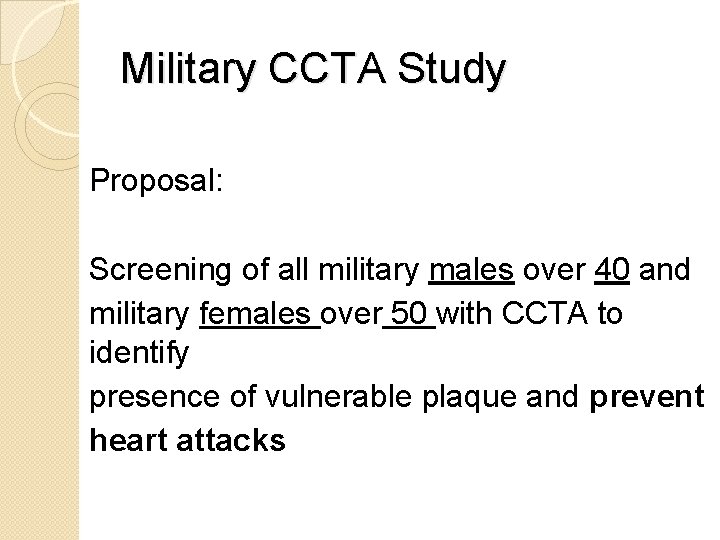 Military CCTA Study

Proposal:

Screening of all military males over 40 and military females over 50 with CCTA to identify presence of vulnerable plaque and prevent heart attacks